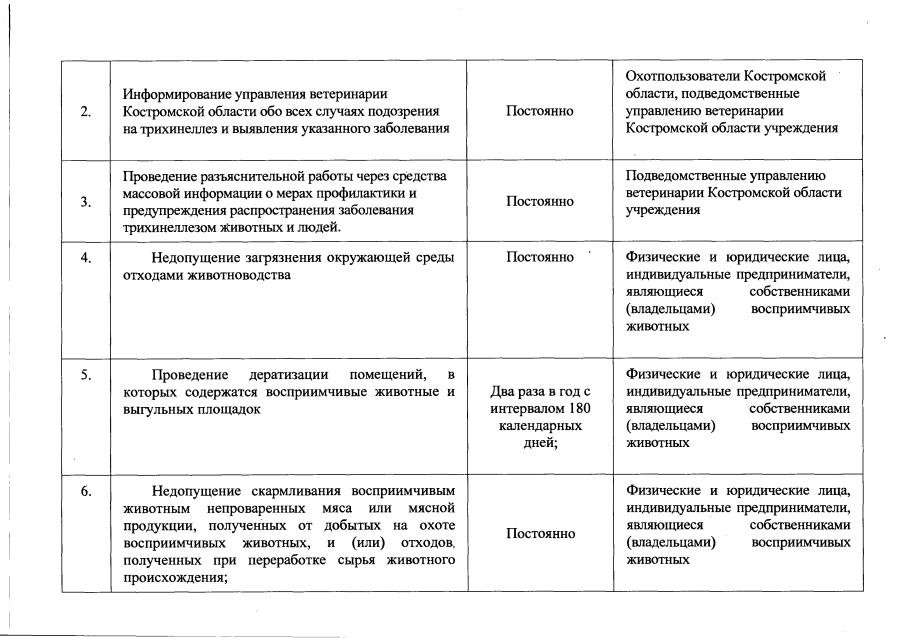 | | | | |
|---|---|---|---|
| 2. | Информирование управления ветеринарии Костромской области обо всех случаях подозрения на трихинеллез и выявления указанного заболевания | Постоянно | Охотпользователи Костромской области, подведомственные управлению ветеринарии Костромской области учреждения |
| 3. | Проведение разъяснительной работы через средства массовой информации о мерах профилактики и предупреждения распространения заболевания трихинеллезом животных и людей. | Постоянно | Подведомственные управлению ветеринарии Костромской области учреждения |
| 4. | Недопущение загрязнения окружающей среды отходами животноводства | Постоянно | Физические и юридические лица, индивидуальные предприниматели, являющиеся собственниками (владельцами) восприимчивых животных |
| 5. | Проведение дератизации помещений, в которых содержатся восприимчивые животные и выгульных площадок | Два раза в год с интервалом 180 календарных дней; | Физические и юридические лица, индивидуальные предприниматели, являющиеся собственниками (владельцами) восприимчивых животных |
| 6. | Недопущение скармливания восприимчивым животным непроваренных мяса или мясной продукции, полученных от добытых на охоте восприимчивых животных, и (или) отходов, полученных при переработке сырья животного происхождения; | Постоянно | Физические и юридические лица, индивидуальные предприниматели, являющиеся собственниками (владельцами) восприимчивых животных |